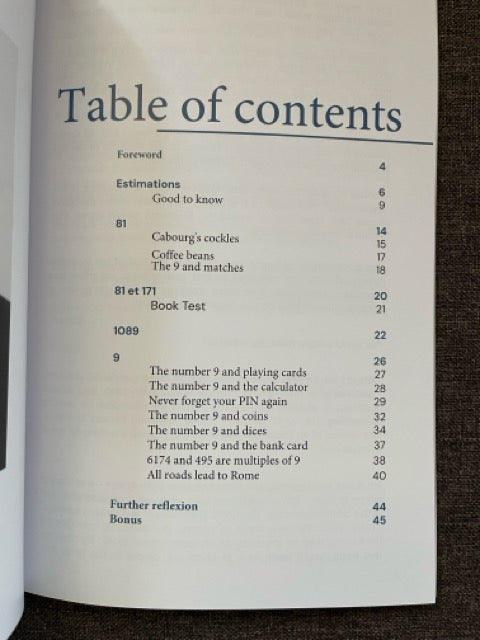 Table of contents

Foreword 4

Estimations 6
Good to know 9

81 14
Cabourg's cockles 15
Coffee beans 17
The 9 and matches 18

81 et 171 20
Book Test 21

1089 22

9 26
The number 9 and playing cards 27
The number 9 and the calculator 28
Never forget your PIN again 29
The number 9 and coins 32
The number 9 and dices 34
The number 9 and the bank card 37
6174 and 495 are multiples of 9 38
All roads lead to Rome 40

Further reflexion 44
Bonus 45